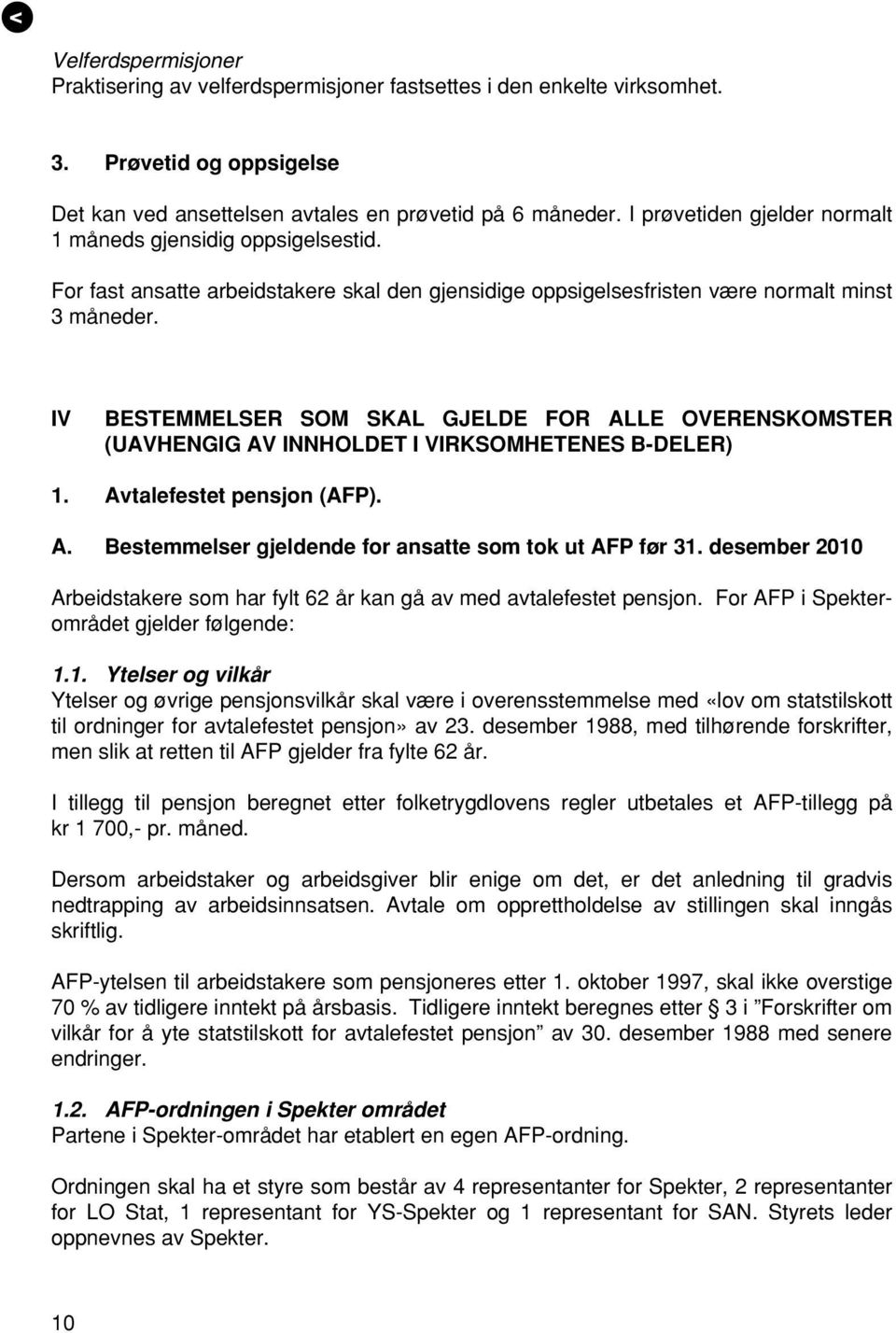 <

Velferdspermisjoner
Praktisering av velferdspermisjoner fastsettes i den enkelte virksomhet.

3. Prøvetid og oppsigelse

Det kan ved ansettelsen avtales en prøvetid på 6 måneder. I prøvetiden gjelder normalt 1 måneds gjensidig oppsigelsestid.

For fast ansatte arbeidstakere skal den gjensidige oppsigelsesfristen være normalt minst 3 måneder.

IV BESTEMMELSER SOM SKAL GJELDE FOR ALLE OVERENSKOMSTER (UAVHENGIG AV INNHOLDET I VIRKSOMHETENES B-DELER)

1. Avtalefestet pensjon (AFP).

A. Bestemmelser gjeldende for ansatte som tok ut AFP før 31. desember 2010

Arbeidstakere som har fylt 62 år kan gå av med avtalefestet pensjon. For AFP i Spekterområdet gjelder følgende:

1.1. Ytelser og vilkår
Ytelser og øvrige pensjonsvilkår skal være i overensstemmelse med «lov om statstilskott til ordninger for avtalefestet pensjon» av 23. desember 1988, med tilhørende forskrifter, men slik at retten til AFP gjelder fra fylte 62 år.

I tillegg til pensjon beregnet etter folketrygdlovens regler utbetales et AFP-tillegg på kr 1 700,- pr. måned.

Dersom arbeidstaker og arbeidsgiver blir enige om det, er det anledning til gradvis nedtrapping av arbeidsinnsatsen. Avtale om opprettholdelse av stillingen skal inngås skriftlig.

AFP-ytelsen til arbeidstakere som pensjoneres etter 1. oktober 1997, skal ikke overstige 70 % av tidligere inntekt på årsbasis. Tidligere inntekt beregnes etter § 3 i ”Forskrifter om vilkår for å yte statstilskott for avtalefestet pensjon” av 30. desember 1988 med senere endringer.

1.2. AFP-ordningen i Spekter området
Partene i Spekter-området har etablert en egen AFP-ordning.

Ordningen skal ha et styre som består av 4 representanter for Spekter, 2 representanter for LO Stat, 1 representant for YS-Spekter og 1 representant for SAN. Styrets leder oppnevnes av Spekter.

10